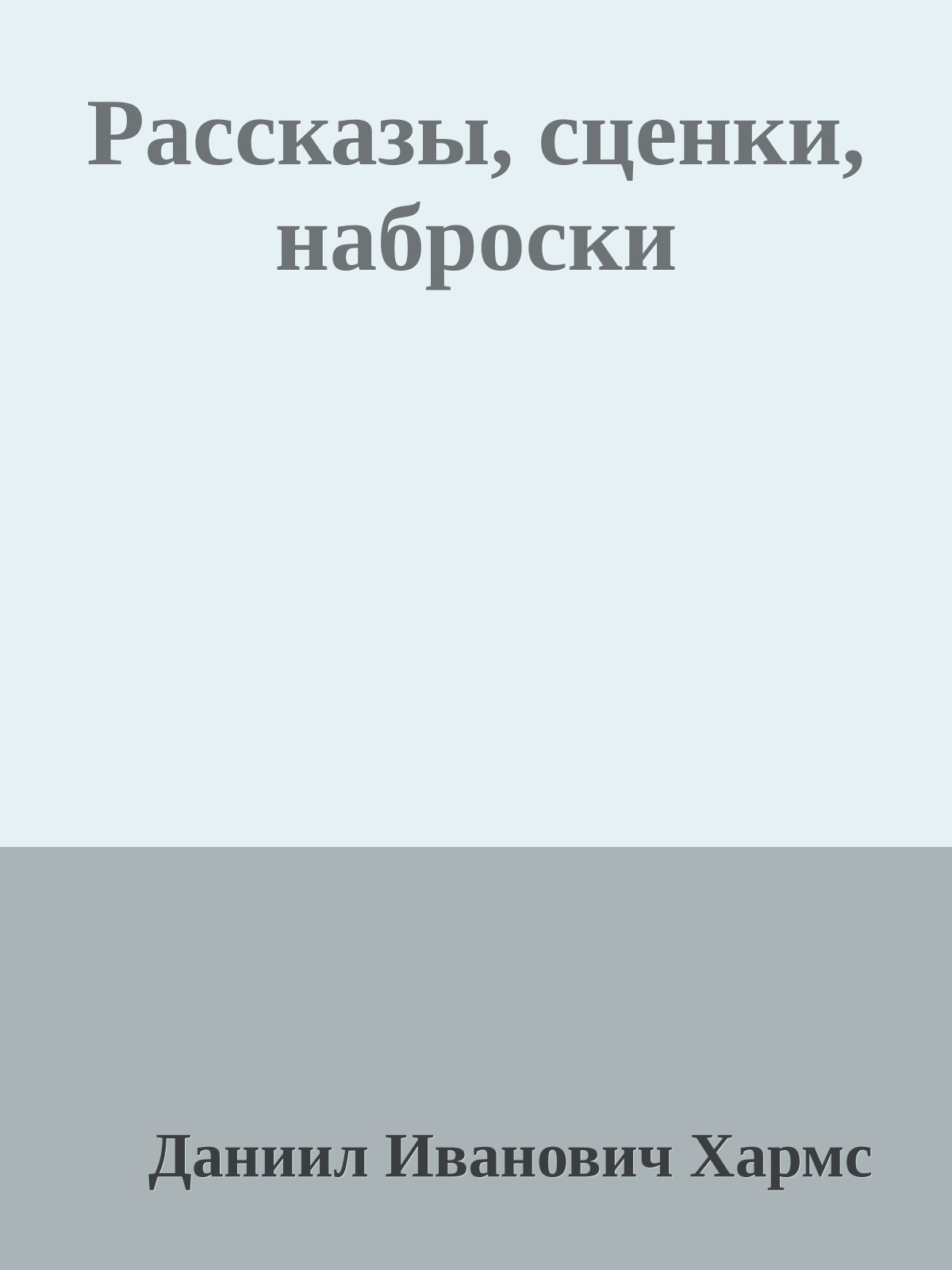 Рассказы, сценки, наброски

Даниил Иванович Хармс